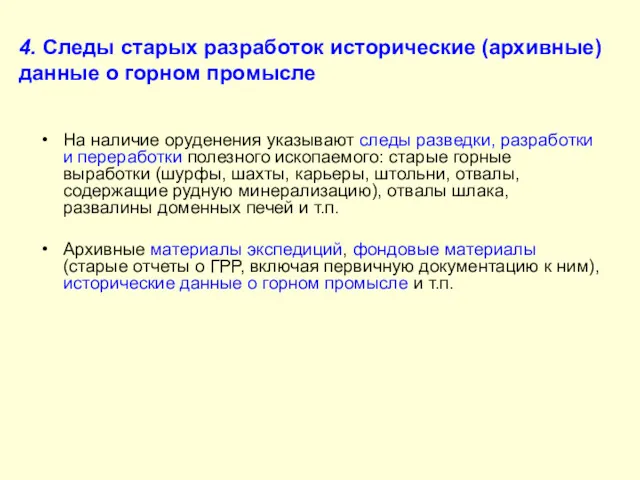 4. Следы старых разработок исторические (архивные) данные о горном промысле

• На наличие оруденения указывают следы разведки, разработки и переработки полезного ископаемого: старые горные выработки (шурфы, шахты, карьеры, штольни, отвалы, содержащие рудную минерализацию), отвалы шлака, развалины доменных печей и т.п.

• Архивные материалы экспедиций, фондовые материалы (старые отчеты о ГРР, включая первичную документацию к ним), исторические данные о горном промысле и т.п.